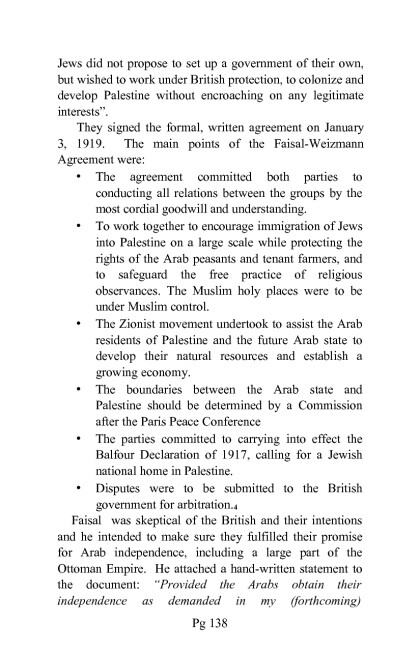 Jews did not propose to set up a government of their own, but wished to work under British protection, to colonize and develop Palestine without encroaching on any legitimate interests".

They signed the formal, written agreement on January 3, 1919. The main points of the Faisal-Weizmann Agreement were:

• The agreement committed both parties to conducting all relations between the groups by the most cordial goodwill and understanding.

• To work together to encourage immigration of Jews into Palestine on a large scale while protecting the rights of the Arab peasants and tenant farmers, and to safeguard the free practice of religious observances. The Muslim holy places were to be under Muslim control.

• The Zionist movement undertook to assist the Arab residents of Palestine and the future Arab state to develop their natural resources and establish a growing economy.

• The boundaries between the Arab state and Palestine should be determined by a Commission after the Paris Peace Conference

• The parties committed to carrying into effect the Balfour Declaration of 1917, calling for a Jewish national home in Palestine.

• Disputes were to be submitted to the British government for arbitration.$_4$

Faisal was skeptical of the British and their intentions and he intended to make sure they fulfilled their promise for Arab independence, including a large part of the Ottoman Empire. He attached a hand-written statement to the document: "Provided the Arabs obtain their independence as demanded in my (forthcoming)

Pg 138